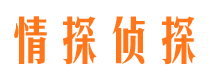 情探侦探